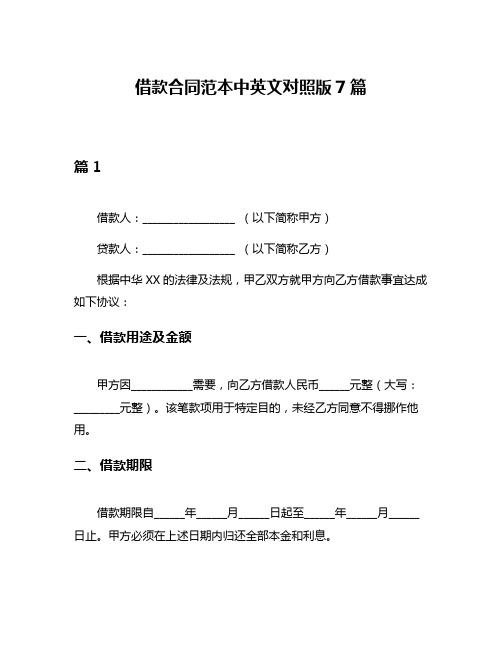 借款合同范本中英文对照版 7 篇

篇 1

借款人：________________ （以下简称甲方）

贷款人：________________ （以下简称乙方）

根据中华 XX 的法律及法规，甲乙双方就甲方向乙方借款事宜达成如下协议：

一、借款用途及金额

甲方因__________需要，向乙方借款人民币_____元整（大写：________元整）。该笔款项用于特定目的，未经乙方同意不得挪作他用。

二、借款期限

借款期限自_____年_____月_____日起至_____年_____月_____日止。甲方必须在上述日期内归还全部本金和利息。